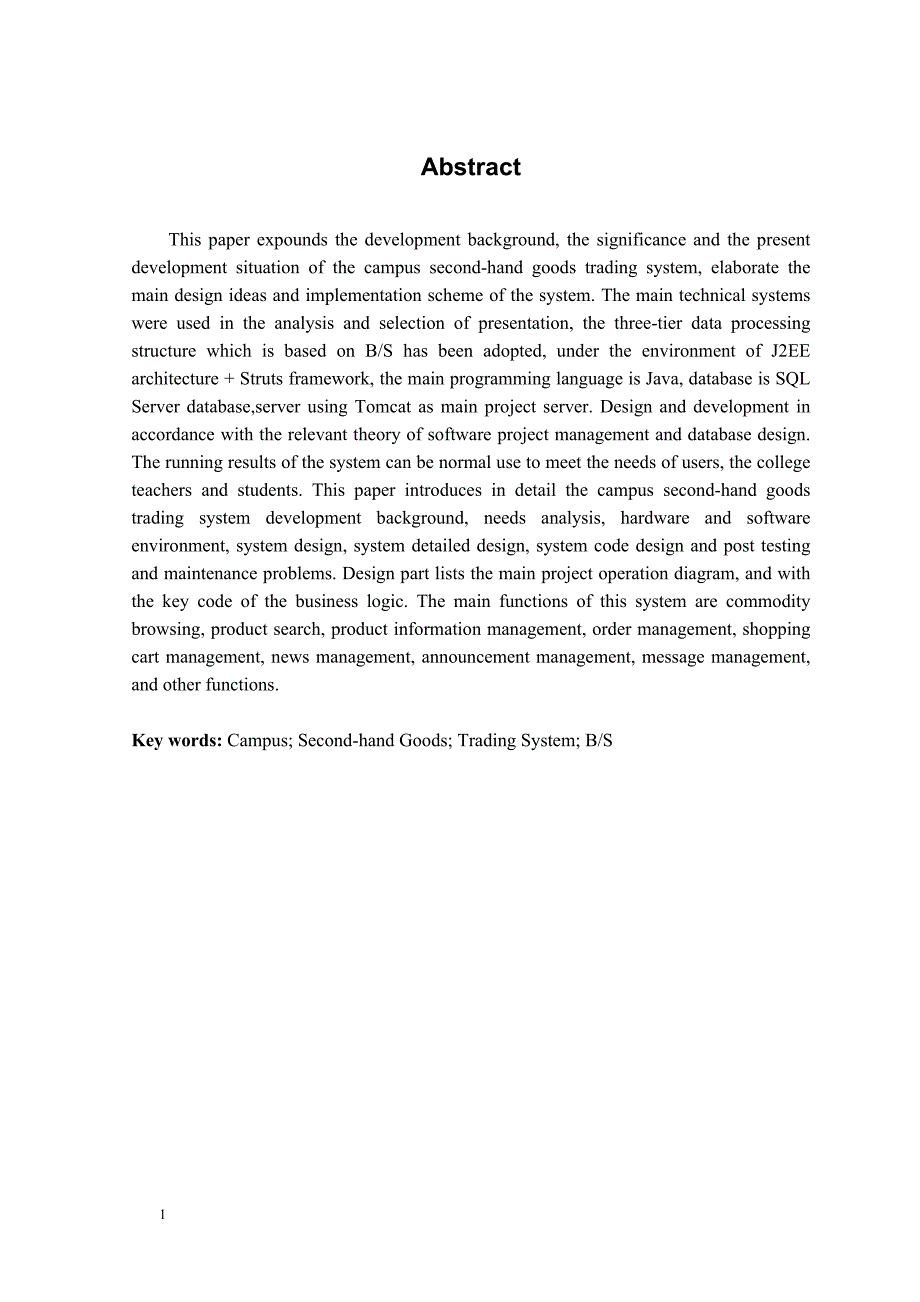 Abstract

This paper expounds the development background, the significance and the present development situation of the campus second-hand goods trading system, elaborate the main design ideas and implementation scheme of the system. The main technical systems were used in the analysis and selection of presentation, the three-tier data processing structure which is based on B/S has been adopted, under the environment of J2EE architecture + Struts framework, the main programming language is Java, database is SQL Server database,server using Tomcat as main project server. Design and development in accordance with the relevant theory of software project management and database design. The running results of the system can be normal use to meet the needs of users, the college teachers and students. This paper introduces in detail the campus second-hand goods trading system development background, needs analysis, hardware and software environment, system design, system detailed design, system code design and post testing and maintenance problems. Design part lists the main project operation diagram, and with the key code of the business logic. The main functions of this system are commodity browsing, product search, product information management, order management, shopping cart management, news management, announcement management, message management, and other functions.

Key words: Campus; Second-hand Goods; Trading System; B/S

1